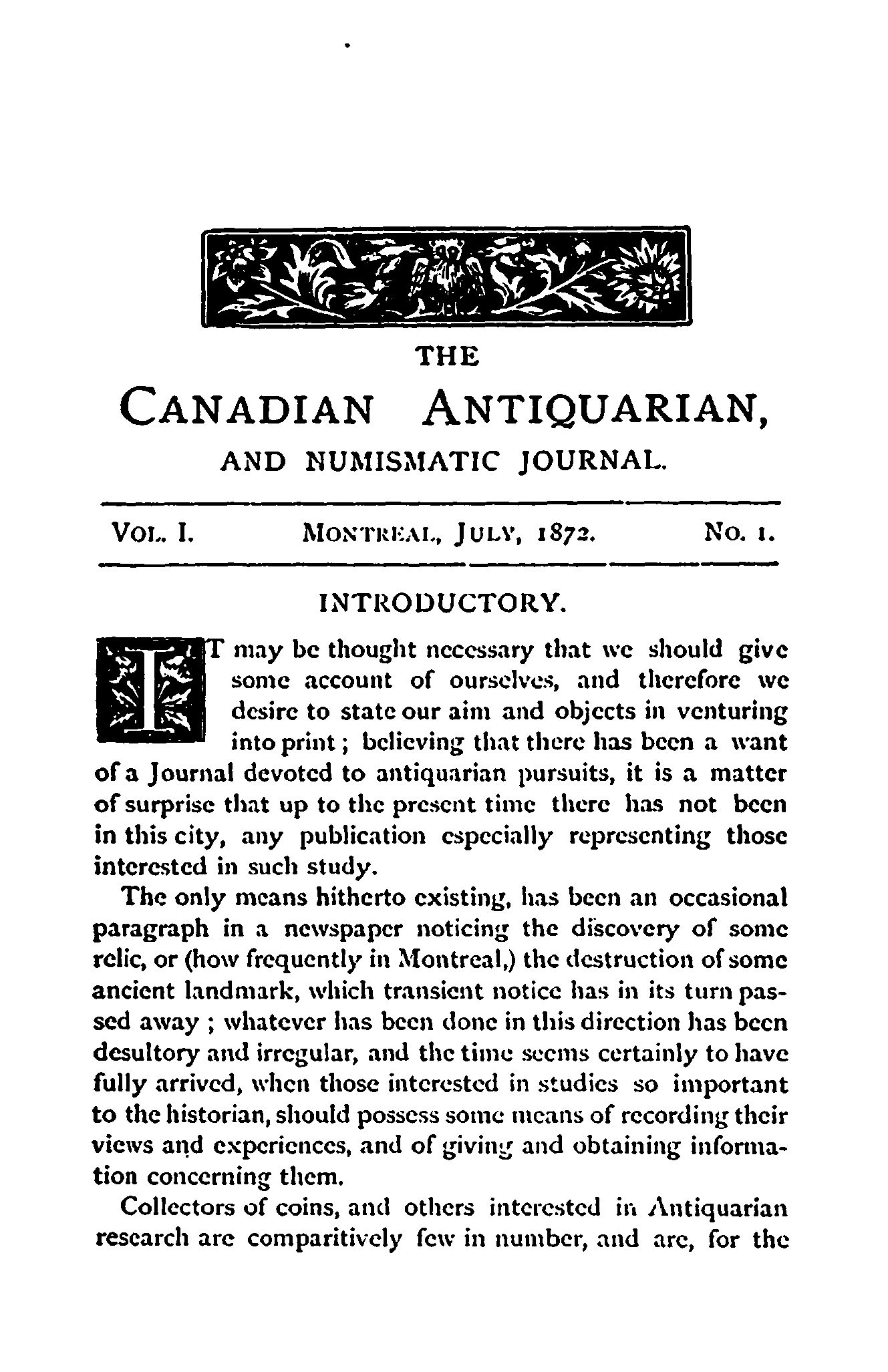 THE
CANADIAN ANTIQUARIAN,
AND NUMISMATIC JOURNAL.

VOL. I. MONTREAL, JULY, 1872. NO. 1.

INTRODUCTORY.

IT may be thought necessary that we should give some account of ourselves, and therefore we desire to state our aim and objects in venturing into print; believing that there has been a want of a Journal devoted to antiquarian pursuits, it is a matter of surprise that up to the present time there has not been in this city, any publication especially representing those interested in such study.

The only means hitherto existing, has been an occasional paragraph in a newspaper noticing the discovery of some relic, or (how frequently in Montreal,) the destruction of some ancient landmark, which transient notice has in its turn passed away; whatever has been done in this direction has been desultory and irregular, and the time seems certainly to have fully arrived, when those interested in studies so important to the historian, should possess some means of recording their views and experiences, and of giving and obtaining information concerning them.

Collectors of coins, and others interested in Antiquarian research are comparitively few in number, and are, for the